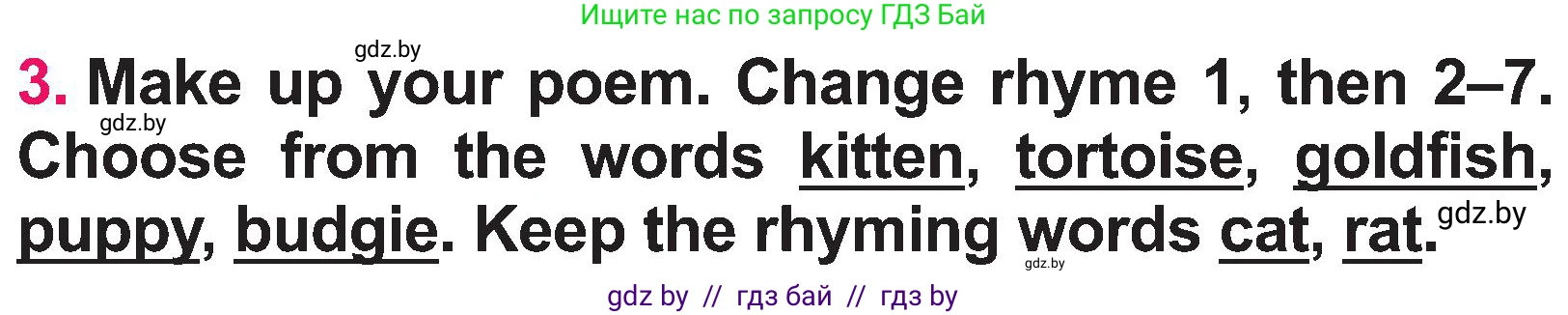 Ищите нас по запросу ГДЗ Бай

gdz.by

3. Make up your poem. Change rhyme 1, then 2–7. Choose from the words kitten, tortoise, goldfish, puppy, budgie. Keep the rhyming words cat, rat.

gdz.by gdz.by gdz.by

gdz by // гдз бай // гдз by